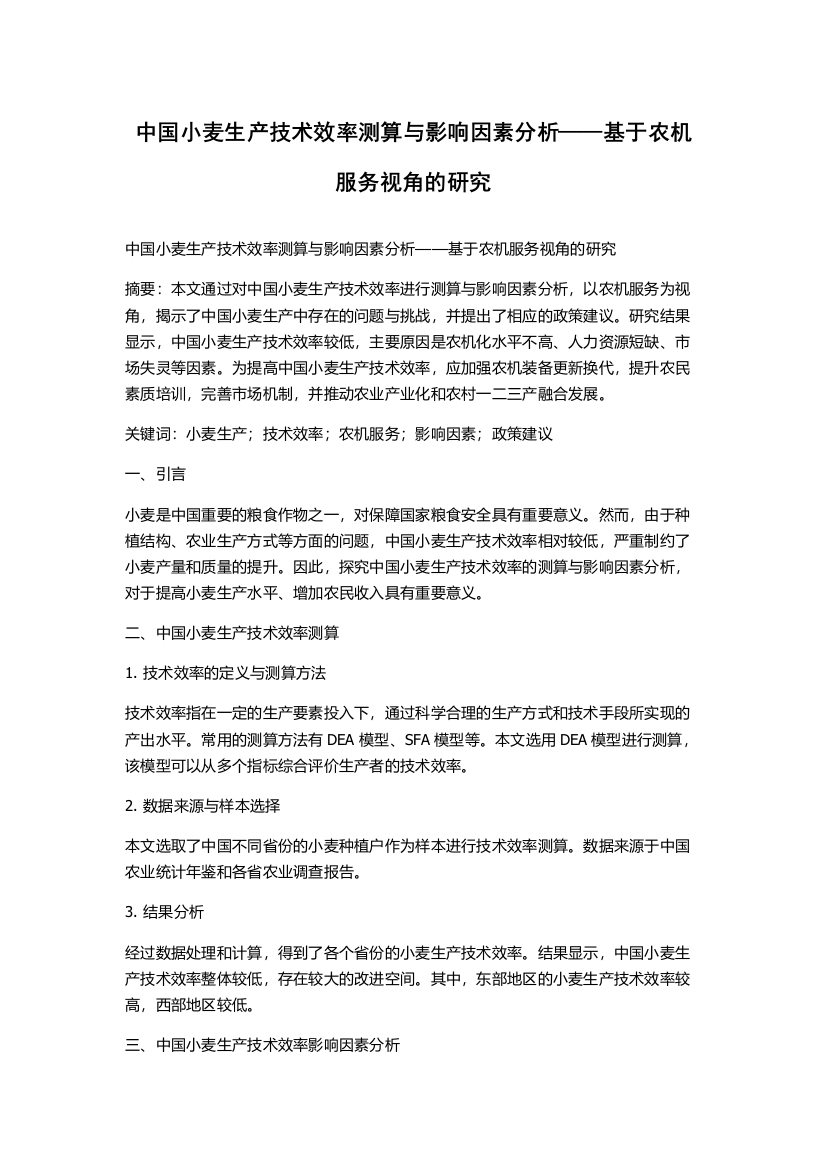 中国小麦生产技术效率测算与影响因素分析——基于农机服务视角的研究

中国小麦生产技术效率测算与影响因素分析——基于农机服务视角的研究

摘要：本文通过对中国小麦生产技术效率进行测算与影响因素分析，以农机服务为视角，揭示了中国小麦生产中存在的问题与挑战，并提出了相应的政策建议。研究结果显示，中国小麦生产技术效率较低，主要原因是农机化水平不高、人力资源短缺、市场失灵等因素。为提高中国小麦生产技术效率，应加强农机装备更新换代，提升农民素质培训，完善市场机制，并推动农业产业化和农村一二三产融合发展。

关键词：小麦生产；技术效率；农机服务；影响因素；政策建议

一、引言

小麦是中国重要的粮食作物之一，对保障国家粮食安全具有重要意义。然而，由于种植结构、农业生产方式等方面的问题，中国小麦生产技术效率相对较低，严重制约了小麦产量和质量的提升。因此，探究中国小麦生产技术效率的测算与影响因素分析，对于提高小麦生产水平、增加农民收入具有重要意义。

二、中国小麦生产技术效率测算

1. 技术效率的定义与测算方法

技术效率指在一定的生产要素投入下，通过科学合理的生产方式和技术手段所实现的产出水平。常用的测算方法有 DEA 模型、SFA 模型等。本文选用 DEA 模型进行测算，该模型可以从多个指标综合评价生产者的技术效率。

2. 数据来源与样本选择

本文选取了中国不同省份的小麦种植户作为样本进行技术效率测算。数据来源于中国农业统计年鉴和各省农业调查报告。

3. 结果分析

经过数据处理和计算，得到了各个省份的小麦生产技术效率。结果显示，中国小麦生产技术效率整体较低，存在较大的改进空间。其中，东部地区的小麦生产技术效率较高，西部地区较低。

三、中国小麦生产技术效率影响因素分析